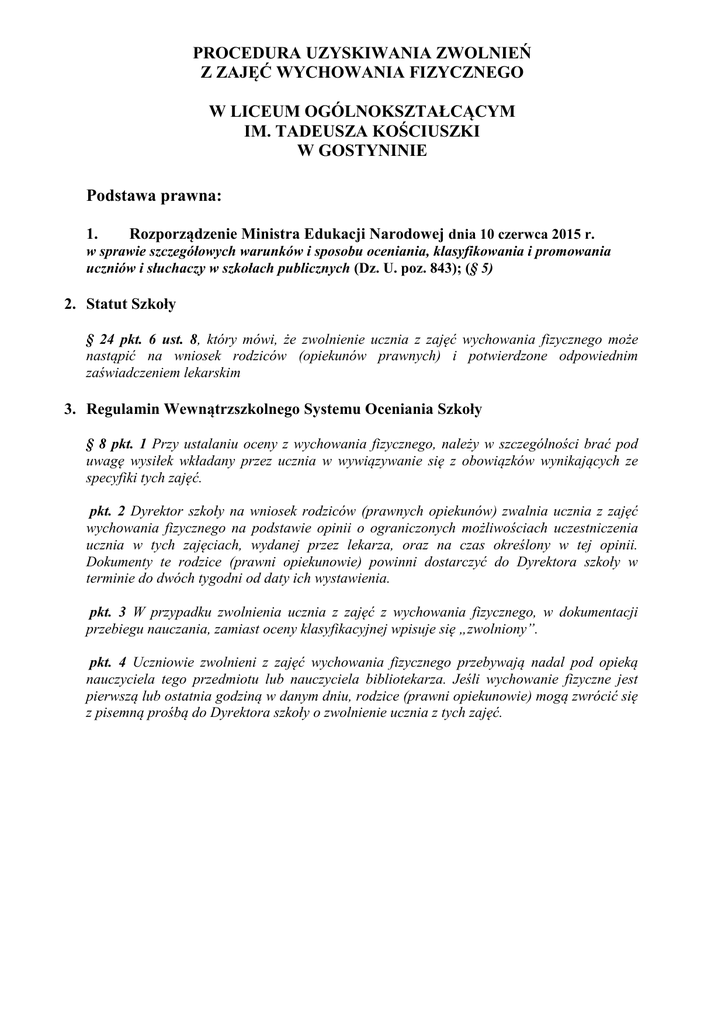 PROCEDURA UZYSKIWANIA ZWOLNIEŃ
Z ZAJĘĆ WYCHOWANIA FIZYCZNEGO

W LICEUM OGÓLNOKSZTAŁCĄCYM
IM. TADEUSZA KOŚCIUSZKI
W GOSTYNINIE

Podstawa prawna:

1. Rozporządzenie Ministra Edukacji Narodowej dnia 10 czerwca 2015 r. w sprawie szczegółowych warunków i sposobu oceniania, klasyfikowania i promowania uczniów i słuchaczy w szkołach publicznych (Dz. U. poz. 843); (§ 5)

2. Statut Szkoły

§ 24 pkt. 6 ust. 8, który mówi, że zwolnienie ucznia z zajęć wychowania fizycznego może nastąpić na wniosek rodziców (opiekunów prawnych) i potwierdzone odpowiednim zaświadczeniem lekarskim

3. Regulamin Wewnątrzszkolnego Systemu Oceniania Szkoły

§ 8 pkt. 1 Przy ustalaniu oceny z wychowania fizycznego, należy w szczególności brać pod uwagę wysiłek wkładany przez ucznia w wywiązywanie się z obowiązków wynikających ze specyfiki tych zajęć.

pkt. 2 Dyrektor szkoły na wniosek rodziców (prawnych opiekunów) zwalnia ucznia z zajęć wychowania fizycznego na podstawie opinii o ograniczonych możliwościach uczestniczenia ucznia w tych zajęciach, wydanej przez lekarza, oraz na czas określony w tej opinii. Dokumenty te rodzice (prawni opiekunowie) powinni dostarczyć do Dyrektora szkoły w terminie do dwóch tygodni od daty ich wystawienia.

pkt. 3 W przypadku zwolnienia ucznia z zajęć z wychowania fizycznego, w dokumentacji przebiegu nauczania, zamiast oceny klasyfikacyjnej wpisuje się „zwolniony".

pkt. 4 Uczniowie zwolnieni z zajęć wychowania fizycznego przebywają nadal pod opieką nauczyciela tego przedmiotu lub nauczyciela bibliotekarza. Jeśli wychowanie fizyczne jest pierwszą lub ostatnia godziną w danym dniu, rodzice (prawni opiekunowie) mogą zwrócić się z pisemną prośbą do Dyrektora szkoły o zwolnienie ucznia z tych zajęć.